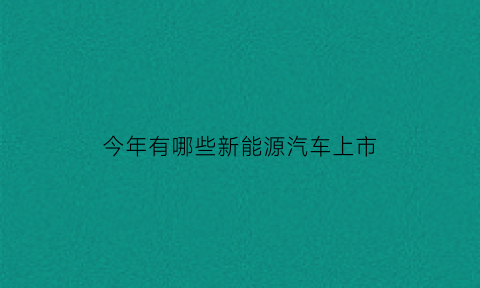 今年有哪些新能源汽车上市